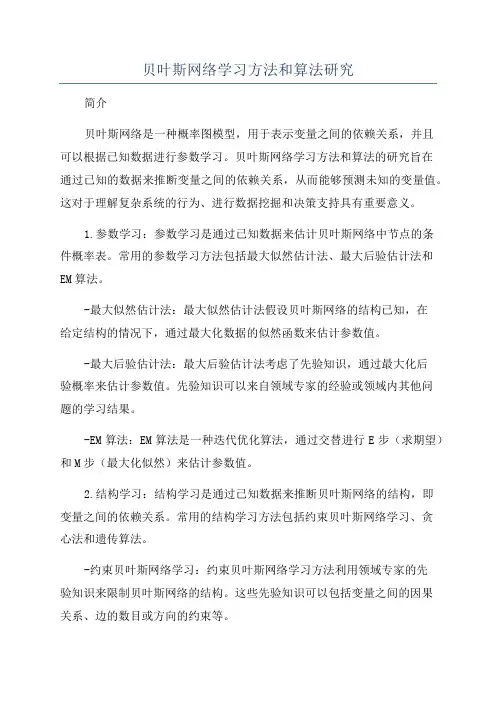 贝叶斯网络学习方法和算法研究

简介

贝叶斯网络是一种概率图模型，用于表示变量之间的依赖关系，并且可以根据已知数据进行参数学习。贝叶斯网络学习方法和算法的研究旨在通过已知的数据来推断变量之间的依赖关系，从而能够预测未知的变量值。这对于理解复杂系统的行为、进行数据挖掘和决策支持具有重要意义。

1.参数学习：参数学习是通过已知数据来估计贝叶斯网络中节点的条件概率表。常用的参数学习方法包括最大似然估计法、最大后验估计法和EM算法。

-最大似然估计法：最大似然估计法假设贝叶斯网络的结构已知，在给定结构的情况下，通过最大化数据的似然函数来估计参数值。

-最大后验估计法：最大后验估计法考虑了先验知识，通过最大化后验概率来估计参数值。先验知识可以来自领域专家的经验或领域内其他问题的学习结果。

-EM算法：EM算法是一种迭代优化算法，通过交替进行E步（求期望）和M步（最大化似然）来估计参数值。

2.结构学习：结构学习是通过已知数据来推断贝叶斯网络的结构，即变量之间的依赖关系。常用的结构学习方法包括约束贝叶斯网络学习、贪心法和遗传算法。

-约束贝叶斯网络学习：约束贝叶斯网络学习方法利用领域专家的先验知识来限制贝叶斯网络的结构。这些先验知识可以包括变量之间的因果关系、边的数目或方向的约束等。